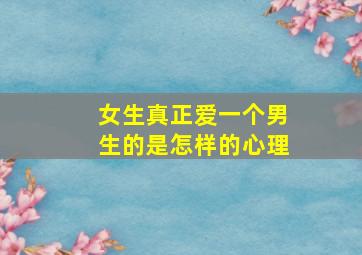 女生真正爱一个男生的是怎样的心理